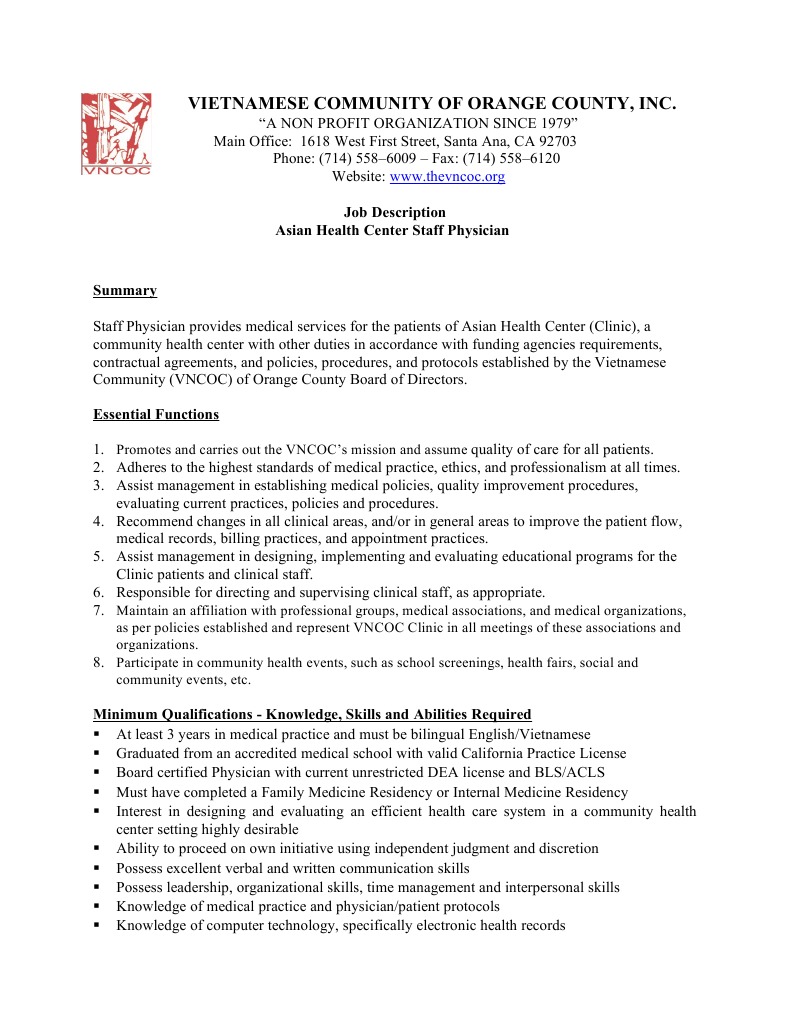 VNCOC

VIETNAMESE COMMUNITY OF ORANGE COUNTY, INC.
"A NON PROFIT ORGANIZATION SINCE 1979"
Main Office: 1618 West First Street, Santa Ana, CA 92703
Phone: (714) 558–6009 – Fax: (714) 558–6120
Website: www.thevncoc.org

Job Description
Asian Health Center Staff Physician

Summary

Staff Physician provides medical services for the patients of Asian Health Center (Clinic), a community health center with other duties in accordance with funding agencies requirements, contractual agreements, and policies, procedures, and protocols established by the Vietnamese Community (VNCOC) of Orange County Board of Directors.

Essential Functions

1. Promotes and carries out the VNCOC's mission and assume quality of care for all patients.
2. Adheres to the highest standards of medical practice, ethics, and professionalism at all times.
3. Assist management in establishing medical policies, quality improvement procedures, evaluating current practices, policies and procedures.
4. Recommend changes in all clinical areas, and/or in general areas to improve the patient flow, medical records, billing practices, and appointment practices.
5. Assist management in designing, implementing and evaluating educational programs for the Clinic patients and clinical staff.
6. Responsible for directing and supervising clinical staff, as appropriate.
7. Maintain an affiliation with professional groups, medical associations, and medical organizations, as per policies established and represent VNCOC Clinic in all meetings of these associations and organizations.
8. Participate in community health events, such as school screenings, health fairs, social and community events, etc.

Minimum Qualifications - Knowledge, Skills and Abilities Required
• At least 3 years in medical practice and must be bilingual English/Vietnamese
• Graduated from an accredited medical school with valid California Practice License
• Board certified Physician with current unrestricted DEA license and BLS/ACLS
• Must have completed a Family Medicine Residency or Internal Medicine Residency
• Interest in designing and evaluating an efficient health care system in a community health center setting highly desirable
• Ability to proceed on own initiative using independent judgment and discretion
• Possess excellent verbal and written communication skills
• Possess leadership, organizational skills, time management and interpersonal skills
• Knowledge of medical practice and physician/patient protocols
• Knowledge of computer technology, specifically electronic health records